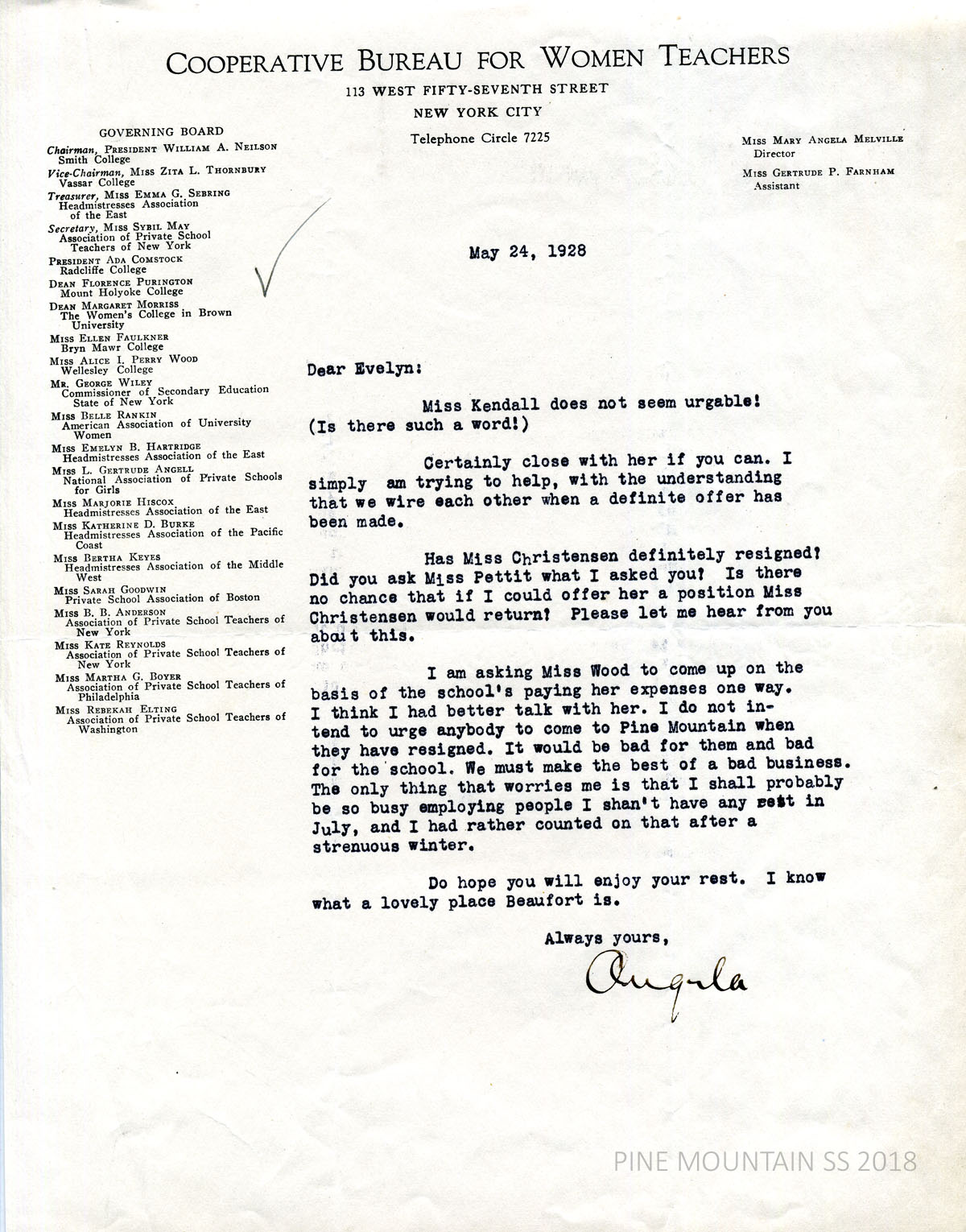 COOPERATIVE BUREAU FOR WOMEN TEACHERS
113 WEST FIFTY-SEVENTH STREET
NEW YORK CITY
Telephone Circle 7225

GOVERNING BOARD
Chairman, PRESIDENT WILLIAM A. NEILSON Smith College
Vice-Chairman, MISS ZITA L. THORNBURY Vassar College
Treasurer, MISS EMMA G. SEBRING Headmistresses Association of the East
Secretary, MISS SYBIL MAY Association of Private School Teachers of New York
PRESIDENT ADA COMSTOCK Radcliffe College
DEAN FLORENCE PURINGTON Mount Holyoke College
DEAN MARGARET MORRISS The Women's College in Brown University
MISS ELLEN FAULKNER Bryn Mawr College
MISS ALICE I. PERRY WOOD Wellesley College
MR. GEORGE WILEY Commissioner of Secondary Education State of New York
MISS BELLE RANKIN American Association of University Women
MISS EMELYN B. HARTRIDGE Headmistresses Association of the East
MISS L. GERTRUDE ANGELL National Association of Private Schools for Girls
MISS MARJORIE HISCOX Headmistresses Association of the East
MISS KATHERINE D. BURKE Headmistresses Association of the Pacific Coast
MISS BERTHA KEYES Headmistresses Association of the Middle West
MISS SARAH GOODWIN Private School Association of Boston
MISS B. B. ANDERSON Association of Private School Teachers of New York
MISS KATE REYNOLDS Association of Private School Teachers of New York
MISS MARTHA G. BOYER Association of Private School Teachers of Philadelphia
MISS REBEKAH ELTING Association of Private School Teachers of Washington

MISS MARY ANGELA MELVILLE Director
MISS GERTRUDE P. FARNHAM Assistant

May 24, 1928

Dear Evelyn:

Miss Kendall does not seem urgable! (Is there such a word!)

Certainly close with her if you can. I simply am trying to help, with the understanding that we wire each other when a definite offer has been made.

Has Miss Christensen definitely resigned? Did you ask Miss Pettit what I asked you? Is there no chance that if I could offer her a position Miss Christensen would return? Please let me hear from you about this.

I am asking Miss Wood to come up on the basis of the school's paying her expenses one way. I think I had better talk with her. I do not intend to urge anybody to come to Pine Mountain when they have resigned. It would be bad for them and bad for the school. We must make the best of a bad business. The only thing that worries me is that I shall probably be so busy employing people I shan't have any rest in July, and I had rather counted on that after a strenuous winter.

Do hope you will enjoy your rest. I know what a lovely place Beaufort is.

Always yours,
Angela

PINE MOUNTAIN SS 2018